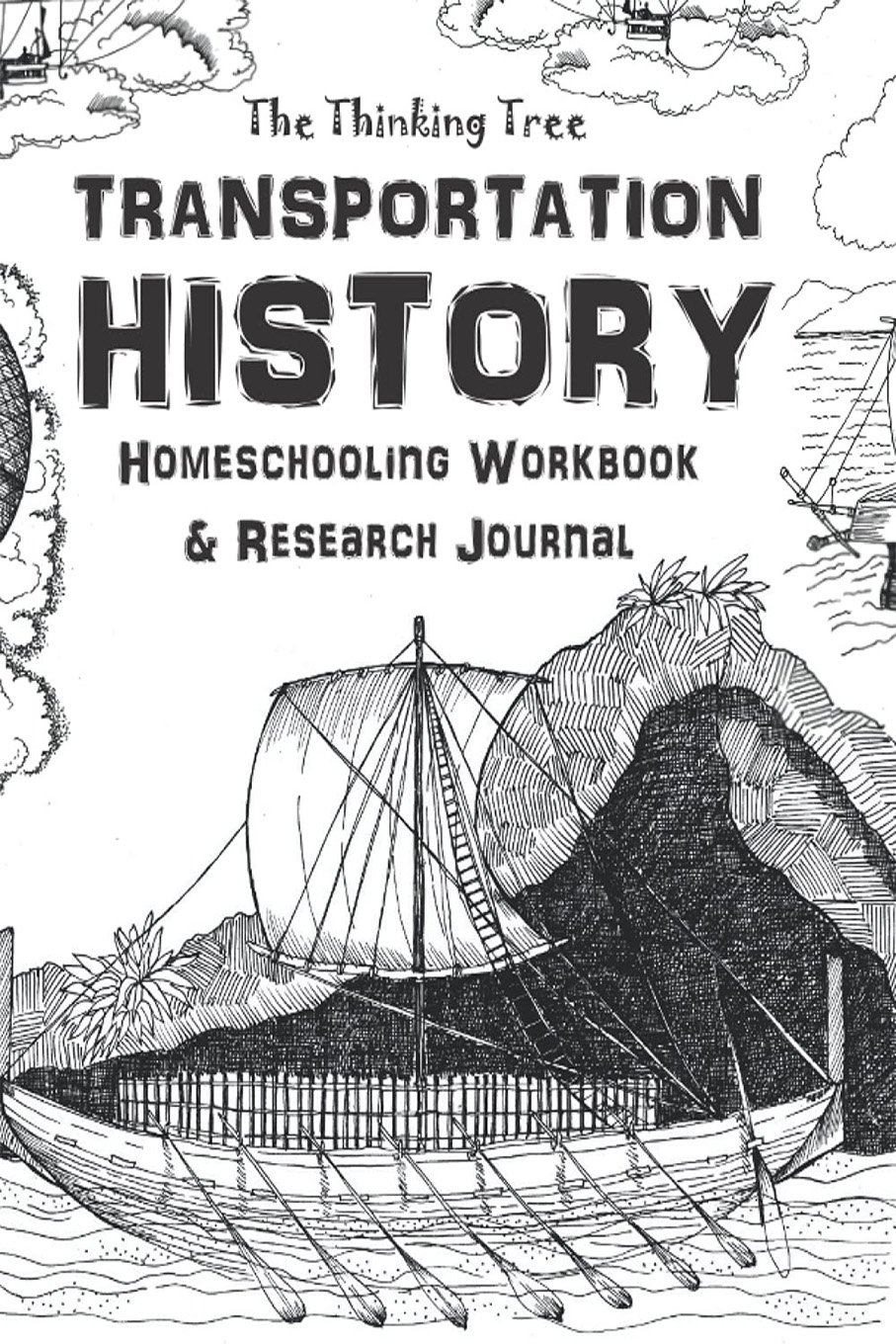 The Thinking Tree

TRANSPORTATION

HISTORY

HOMESCHOOLING WORKBOOK

& RESEARCH JOURNAL